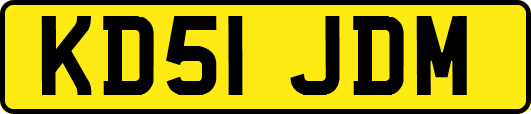 KD51 JDM